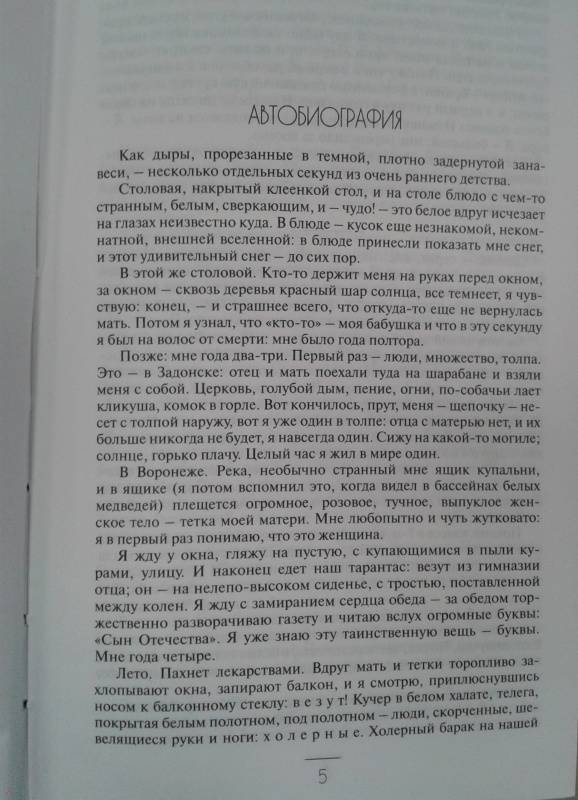 АВТОБИОГРАФИЯ

Как дыры, прорезанные в темной, плотно задернутой занавеси, — несколько отдельных секунд из очень раннего детства.

Столовая, накрытый клеенкой стол, и на столе блюдо с чем-то странным, белым, сверкающим, и — чудо! — это белое вдруг исчезает на глазах неизвестно куда. В блюде — кусок еще незнакомой, некомнатной, внешней вселенной: в блюде принесли показать мне снег, и этот удивительный снег — до сих пор.

В этой же столовой. Кто-то держит меня на руках перед окном, за окном — сквозь деревья красный шар солнца, все темнеет, я чувствую: конец, — и страшнее всего, что откуда-то еще не вернулась мать. Потом я узнал, что «кто-то» — моя бабушка и что в эту секунду я был на волос от смерти: мне было года полтора.

Позже: мне года два-три. Первый раз — люди, множество, толпа. Это — в Задонске: отец и мать поехали туда на шарабане и взяли меня с собой. Церковь, голубой дым, пение, огни, по-собачьи лает кликуша, комок в горле. Вот кончилось, прут, меня — щепочку — несет с толпой наружу, вот я уже один в толпе: отца с матерью нет, и их больше никогда не будет, я навсегда один. Сижу на какой-то могиле; солнце, горько плачу. Целый час я жил в мире один.

В Воронеже. Река, необычно странный мне ящик купальни, и в ящике (я потом вспомнил это, когда видел в бассейнах белых медведей) плещется огромное, розовое, тучное, выпуклое женское тело — тетка моей матери. Мне любопытно и чуть жутковато: я в первый раз понимаю, что это женщина.

Я жду у окна, гляжу на пустую, с купающимися в пыли курами, улицу. И наконец едет наш тарантас: везут из гимназии отца; он — на нелепо-высоком сиденье, с тростью, поставленной между колен. Я жду с замиранием сердца обеда — за обедом торжественно разворачиваю газету и читаю вслух огромные буквы: «Сын Отечества». Я уже знаю эту таинственную вещь — буквы. Мне года четыре.

Лето. Пахнет лекарствами. Вдруг мать и тетки торопливо захлопывают окна, запирают балкон, и я смотрю, приплюснувшись носом к балконному стеклу: в е з у т! Кучер в белом халате, телега, покрытая белым полотном, под полотном — люди, скорченные, шевелящиеся руки и ноги: х о л е р н ы е. Холерный барак на нашей

5